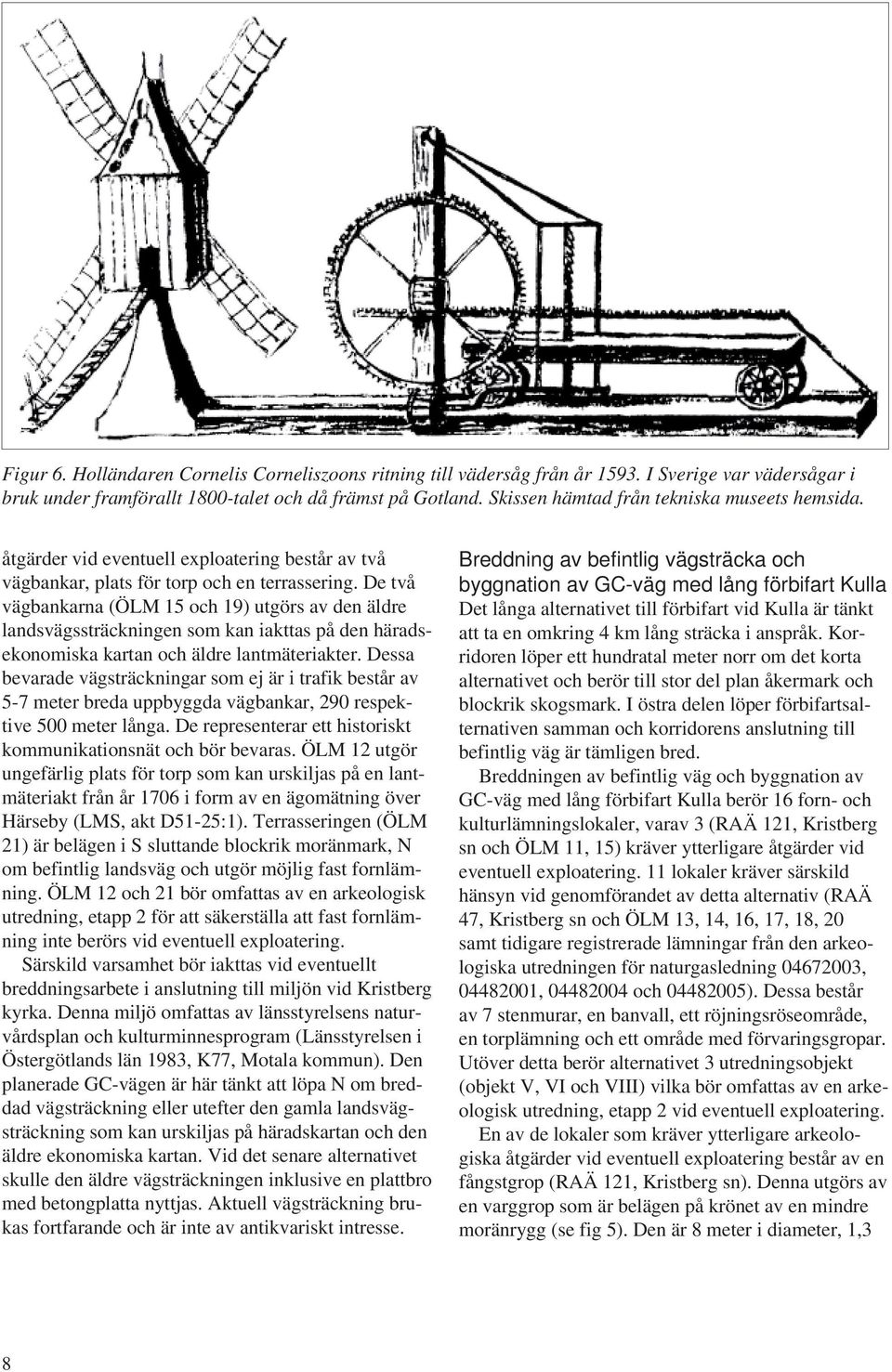 Figur 6. Holländaren Cornelis Corneliszoons ritning till vädersåg från år 1593. I Sverige var vädersågar i bruk under framförallt 1800-talet och då främst på Gotland. Skissen hämtad från tekniska museets hemsida.

åtgärder vid eventuell exploatering består av två vägbankar, plats för torp och en terrassering. De två vägbankarna (ÖLM 15 och 19) utgörs av den äldre landsvägssträckningen som kan iakttas på den häradsekonomiska kartan och äldre lantmäteriakter. Dessa bevarade vägsträckningar som ej är i trafik består av 5-7 meter breda uppbyggda vägbankar, 290 respektive 500 meter långa. De representerar ett historiskt kommunikationsnät och bör bevaras. ÖLM 12 utgör ungefärlig plats för torp som kan urskiljas på en lantmäteriakt från år 1706 i form av en ägomätning över Härseby (LMS, akt D51-25:1). Terrasseringen (ÖLM 21) är belägen i S sluttande blockrik moränmark, N om befintlig landsväg och utgör möjlig fast fornlämning. ÖLM 12 och 21 bör omfattas av en arkeologisk utredning, etapp 2 för att säkerställa att fast fornlämning inte berörs vid eventuell exploatering.

Särskild varsamhet bör iakttas vid eventuellt breddningsarbete i anslutning till miljön vid Kristberg kyrka. Denna miljö omfattas av länsstyrelsens naturvårdsplan och kulturminnesprogram (Länsstyrelsen i Östergötlands län 1983, K77, Motala kommun). Den planerade GC-vägen är här tänkt att löpa N om breddad vägsträckning eller utefter den gamla landsvägsträckning som kan urskiljas på häradskartan och den äldre ekonomiska kartan. Vid det senare alternativet skulle den äldre vägsträckningen inklusive en plattbro med betongplatta nyttjas. Aktuell vägsträckning brukas fortfarande och är inte av antikvariskt intresse.

Breddning av befintlig vägsträcka och byggnation av GC-väg med lång förbifart Kulla
Det långa alternativet till förbifart vid Kulla är tänkt att ta en omkring 4 km lång sträcka i anspråk. Korridoren löper ett hundratal meter norr om det korta alternativet och berör till stor del plan åkermark och blockrik skogsmark. I östra delen löper förbifartsalternativen samman och korridorens anslutning till befintlig väg är tämligen bred.

Breddningen av befintlig väg och byggnation av GC-väg med lång förbifart Kulla berör 16 forn- och kulturlämningslokaler, varav 3 (RAÄ 121, Kristberg sn och ÖLM 11, 15) kräver ytterligare åtgärder vid eventuell exploatering. 11 lokaler kräver särskild hänsyn vid genomförandet av detta alternativ (RAÄ 47, Kristberg sn och ÖLM 13, 14, 16, 17, 18, 20 samt tidigare registrerade lämningar från den arkeologiska utredningen för naturgasledning 04672003, 04482001, 04482004 och 04482005). Dessa består av 7 stenmurar, en banvall, ett röjningsröseområde, en torplämning och ett område med förvaringsgropar. Utöver detta berör alternativet 3 utredningsobjekt (objekt V, VI och VIII) vilka bör omfattas av en arkeologisk utredning, etapp 2 vid eventuell exploatering.

En av de lokaler som kräver ytterligare arkeologiska åtgärder vid eventuell exploatering består av en fångstgrop (RAÄ 121, Kristberg sn). Denna utgörs av en varggrop som är belägen på krönet av en mindre moränrygg (se fig 5). Den är 8 meter i diameter, 1,3

8